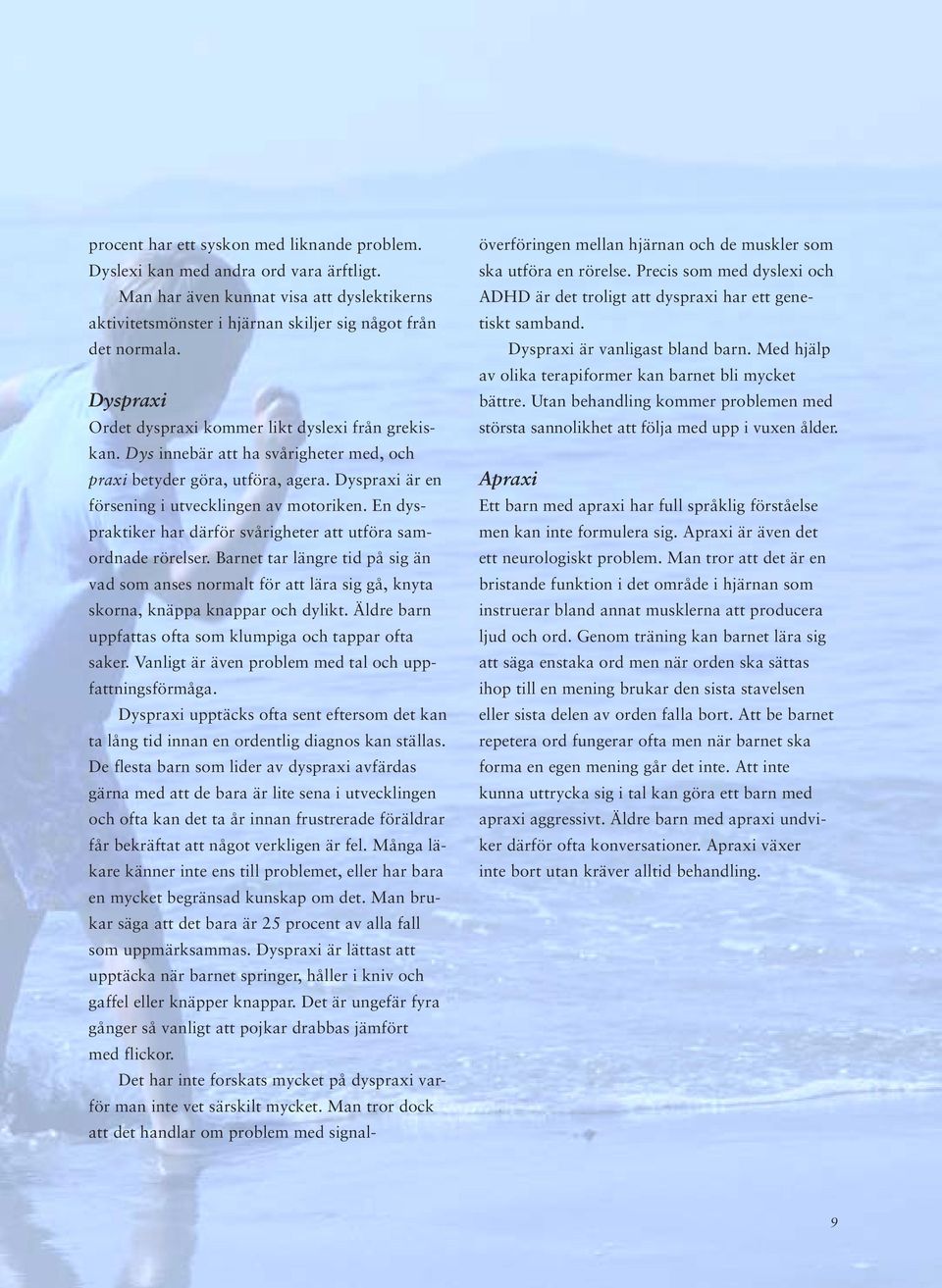 procent har ett syskon med liknande problem. Dyslexi kan med andra ord vara ärftligt.

Man har även kunnat visa att dyslektikerns aktivitetsmönster i hjärnan skiljer sig något från det normala.

Dyspraxi

Ordet dyspraxi kommer likt dyslexi från grekiskan. Dys innebär att ha svårigheter med, och praxi betyder göra, utföra, agera. Dyspraxi är en försening i utvecklingen av motoriken. En dyspraktiker har därför svårigheter att utföra samordnade rörelser. Barnet tar längre tid på sig än vad som anses normalt för att lära sig gå, knyta skorna, knäppa knappar och dylikt. Äldre barn uppfattas ofta som klumpiga och tappar ofta saker. Vanligt är även problem med tal och uppfattningsförmåga.

Dyspraxi upptäcks ofta sent eftersom det kan ta lång tid innan en ordentlig diagnos kan ställas. De flesta barn som lider av dyspraxi avfärdas gärna med att de bara är lite sena i utvecklingen och ofta kan det ta år innan frustrerade föräldrar får bekräftat att något verkligen är fel. Många läkare känner inte ens till problemet, eller har bara en mycket begränsad kunskap om det. Man brukar säga att det bara är 25 procent av alla fall som uppmärksammas. Dyspraxi är lättast att upptäcka när barnet springer, håller i kniv och gaffel eller knäpper knappar. Det är ungefär fyra gånger så vanligt att pojkar drabbas jämfört med flickor.

Det har inte forskats mycket på dyspraxi varför man inte vet särskilt mycket. Man tror dock att det handlar om problem med signalöverföringen mellan hjärnan och de muskler som ska utföra en rörelse. Precis som med dyslexi och ADHD är det troligt att dyspraxi har ett genetiskt samband.

Dyspraxi är vanligast bland barn. Med hjälp av olika terapiformer kan barnet bli mycket bättre. Utan behandling kommer problemen med största sannolikhet att följa med upp i vuxen ålder.

Apraxi

Ett barn med apraxi har full språklig förståelse men kan inte formulera sig. Apraxi är även det ett neurologiskt problem. Man tror att det är en bristande funktion i det område i hjärnan som instruerar bland annat musklerna att producera ljud och ord. Genom träning kan barnet lära sig att säga enstaka ord men när orden ska sättas ihop till en mening brukar den sista stavelsen eller sista delen av orden falla bort. Att be barnet repetera ord fungerar ofta men när barnet ska forma en egen mening går det inte. Att inte kunna uttrycka sig i tal kan göra ett barn med apraxi aggressivt. Äldre barn med apraxi undviker därför ofta konversationer. Apraxi växer inte bort utan kräver alltid behandling.

9